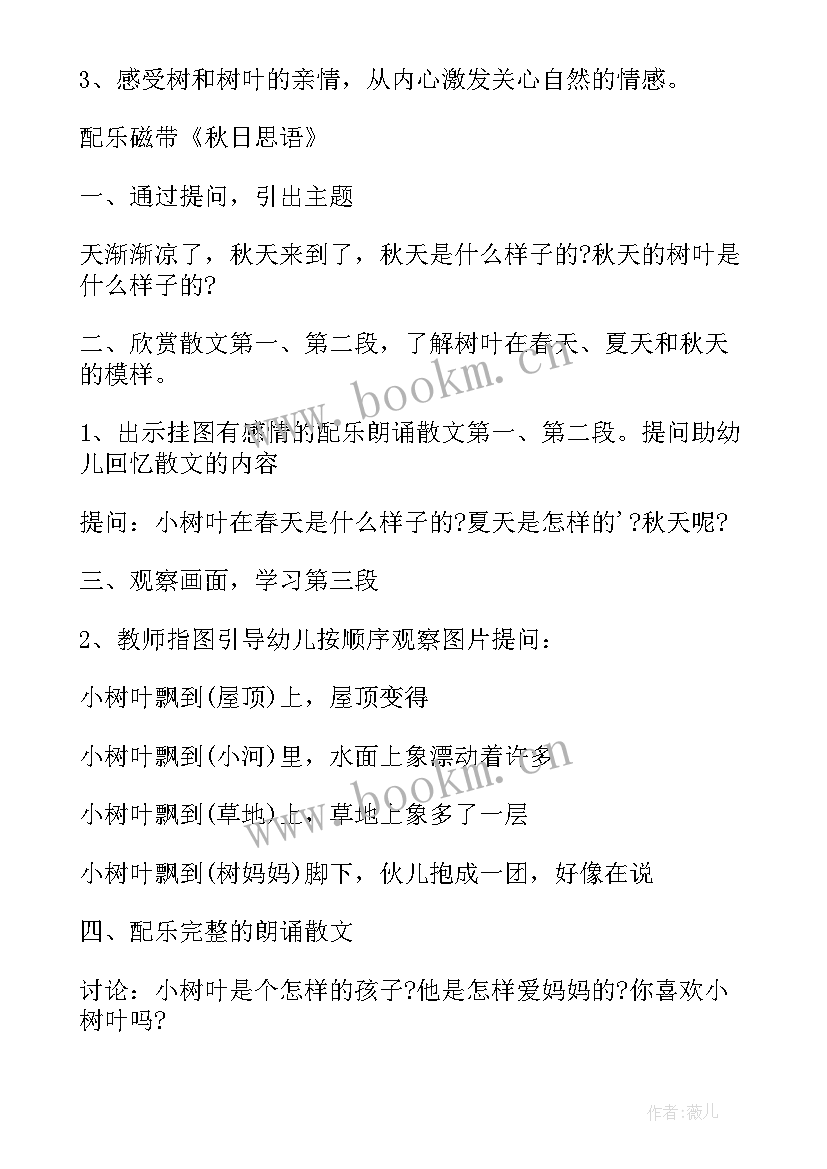 3、感受树和树叶的亲情，从内心激发关心自然的情感。

配乐磁带《秋日思语》

一、通过提问，引出主题

天渐渐凉了，秋天来到了，秋天是什么样子的?秋天的树叶是什么样子的?

二、欣赏散文第一、第二段，了解树叶在春天、夏天和秋天的模样。

www.bookm.cn

1、出示挂图有感情的配乐朗诵散文第一、第二段。提问助幼儿回忆散文的内容

提问：小树叶在春天是什么样子的?夏天是怎样的'?秋天呢?

三、观察画面，学习第三段

2、教师指图引导幼儿按顺序观察图片提问：

小树叶飘到(屋顶)上，屋顶变得

小树叶飘到(小河)里，水面上象漂动着许多

www.bookm.cn

小树叶飘到(草地)上，草地上象多了一层

小树叶飘到(树妈妈)脚下，伙儿抱成一团，好像在说

四、配乐完整的朗诵散文

讨论：小树叶是个怎样的孩子?他是怎样爱妈妈的?你喜欢小树叶吗?

作者:薇儿